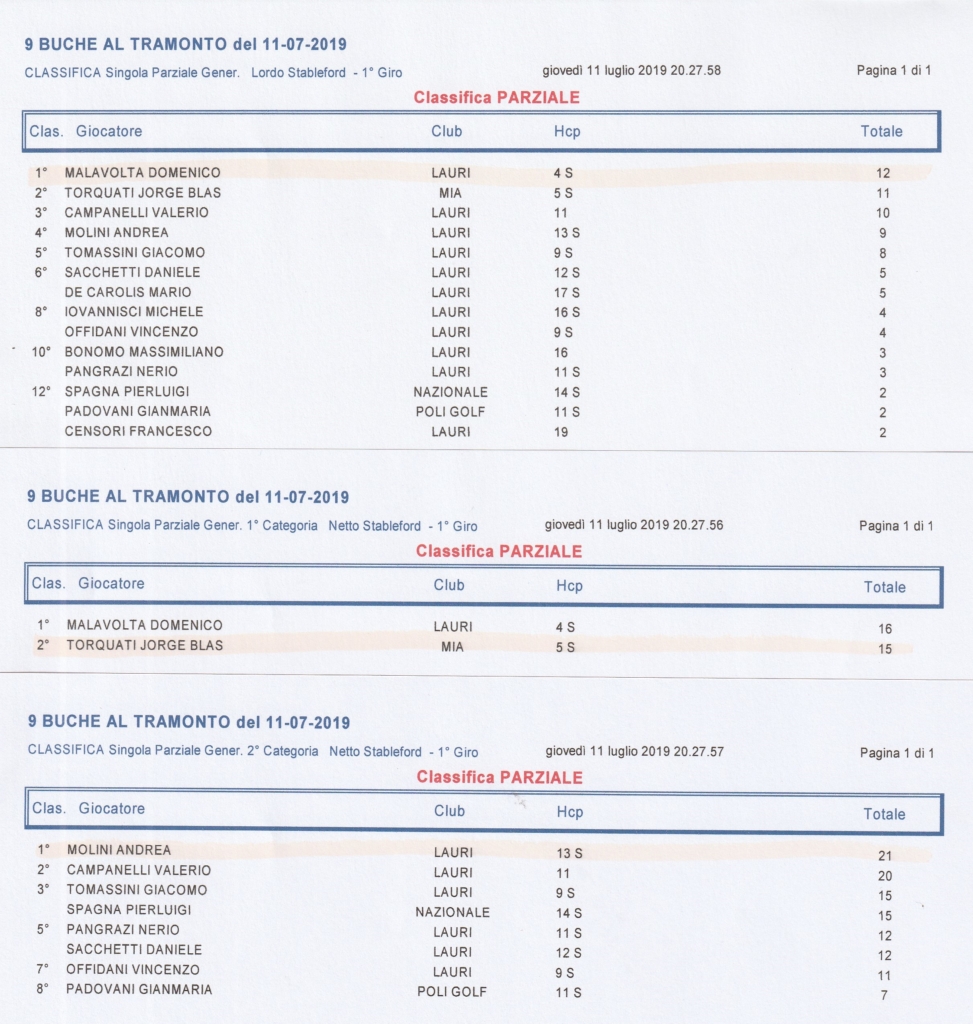 9 BUCHE AL TRAMONTO del 11-07-2019

CLASSIFICA Singola Parziale Gener. Lordo Stableford - 1° Giro    giovedì 11 luglio 2019 20.27.58    Pagina 1 di 1

Classifica PARZIALE

| Clas. | Giocatore | Club | Hcp | Totale |
|---|---|---|---|---|
| 1° | MALAVOLTA DOMENICO | LAURI | 4 S | 12 |
| 2° | TORQUATI JORGE BLAS | MIA | 5 S | 11 |
| 3° | CAMPANELLI VALERIO | LAURI | 11 | 10 |
| 4° | MOLINI ANDREA | LAURI | 13 S | 9 |
| 5° | TOMASSINI GIACOMO | LAURI | 9 S | 8 |
| 6° | SACCHETTI DANIELE | LAURI | 12 S | 5 |
| | DE CAROLIS MARIO | LAURI | 17 S | 5 |
| 8° | IOVANNISCI MICHELE | LAURI | 16 S | 4 |
| | OFFIDANI VINCENZO | LAURI | 9 S | 4 |
| 10° | BONOMO MASSIMILIANO | LAURI | 16 | 3 |
| | PANGRAZI NERIO | LAURI | 11 S | 3 |
| 12° | SPAGNA PIERLUIGI | NAZIONALE | 14 S | 2 |
| | PADOVANI GIANMARIA | POLI GOLF | 11 S | 2 |
| | CENSORI FRANCESCO | LAURI | 19 | 2 |

9 BUCHE AL TRAMONTO del 11-07-2019

CLASSIFICA Singola Parziale Gener. 1° Categoria Netto Stableford - 1° Giro    giovedì 11 luglio 2019 20.27.56    Pagina 1 di 1

Classifica PARZIALE

| Clas. | Giocatore | Club | Hcp | Totale |
|---|---|---|---|---|
| 1° | MALAVOLTA DOMENICO | LAURI | 4 S | 16 |
| 2° | TORQUATI JORGE BLAS | MIA | 5 S | 15 |

9 BUCHE AL TRAMONTO del 11-07-2019

CLASSIFICA Singola Parziale Gener. 2° Categoria Netto Stableford - 1° Giro    giovedì 11 luglio 2019 20.27.57    Pagina 1 di 1

Classifica PARZIALE

| Clas. | Giocatore | Club | Hcp | Totale |
|---|---|---|---|---|
| 1° | MOLINI ANDREA | LAURI | 13 S | 21 |
| 2° | CAMPANELLI VALERIO | LAURI | 11 | 20 |
| 3° | TOMASSINI GIACOMO | LAURI | 9 S | 15 |
| | SPAGNA PIERLUIGI | NAZIONALE | 14 S | 15 |
| 5° | PANGRAZI NERIO | LAURI | 11 S | 12 |
| | SACCHETTI DANIELE | LAURI | 12 S | 12 |
| 7° | OFFIDANI VINCENZO | LAURI | 9 S | 11 |
| 8° | PADOVANI GIANMARIA | POLI GOLF | 11 S | 7 |